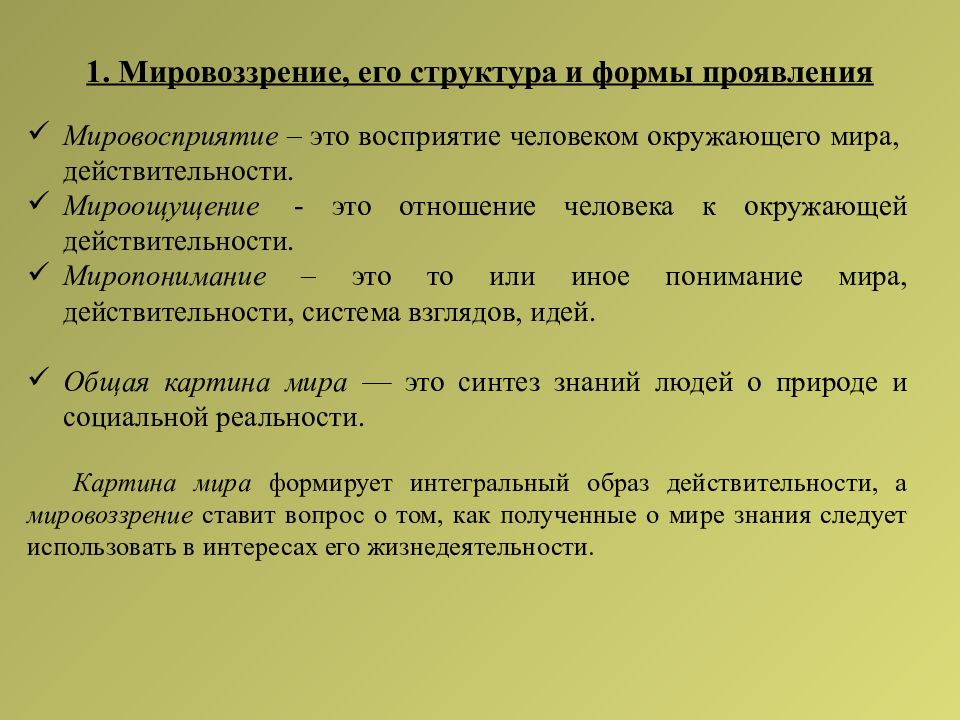 1. Мировоззрение, его структура и формы проявления

✓ Мировосприятие – это восприятие человеком окружающего мира, действительности.
✓ Мироощущение - это отношение человека к окружающей действительности.
✓ Миропонимание – это то или иное понимание мира, действительности, система взглядов, идей.

✓ Общая картина мира — это синтез знаний людей о природе и социальной реальности.

Картина мира формирует интегральный образ действительности, а мировоззрение ставит вопрос о том, как полученные о мире знания следует использовать в интересах его жизнедеятельности.